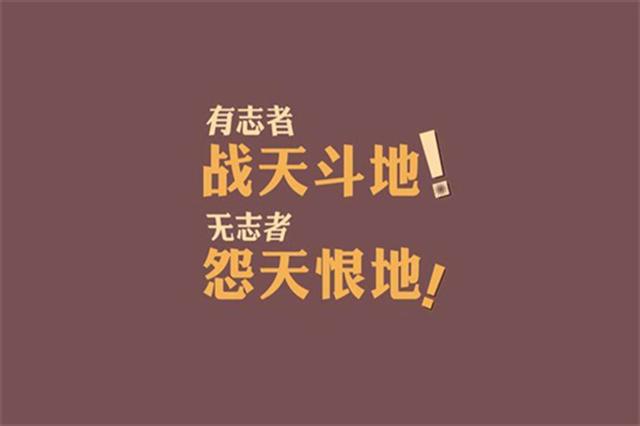 有志者
战天斗地!
无志者
怨天恨地!